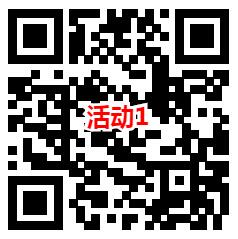 活动1